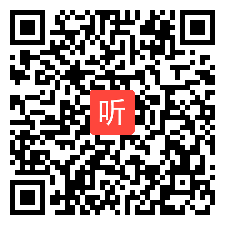 听